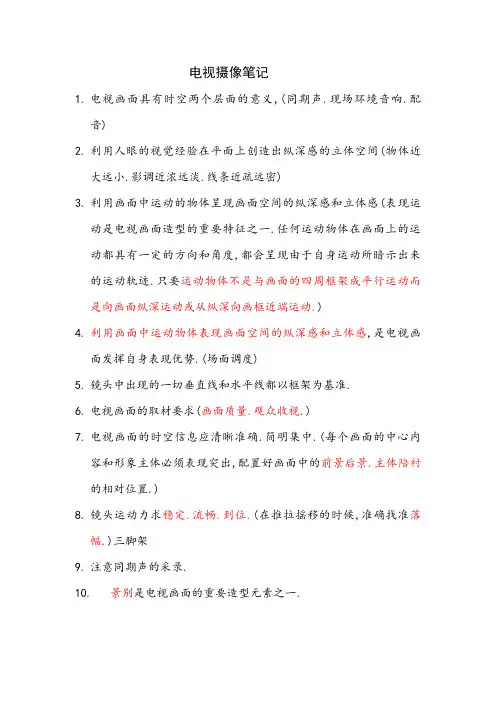 电视摄像笔记

1. 电视画面具有时空两个层面的意义,(同期声.现场环境音响.配音)

2. 利用人眼的视觉经验在平面上创造出纵深感的立体空间(物体近大远小.影调近浓远淡.线条近疏远密)

3. 利用画面中运动的物体呈现画面空间的纵深感和立体感(表现运动是电视画面造型的重要特征之一.任何运动物体在画面上的运动都具有一定的方向和角度,都会呈现由于自身运动所暗示出来的运动轨迹.只要运动物体不是与画面的四周框架成平行运动而是向画面纵深运动或从纵深向画框近端运动.)

4. 利用画面中运动物体表现画面空间的纵深感和立体感,是电视画面发挥自身表现优势.(场面调度)

5. 镜头中出现的一切垂直线和水平线都以框架为基准.

6. 电视画面的取材要求(画面质量.观众收视.)

7. 电视画面的时空信息应清晰准确.简明集中.(每个画面的中心内容和形象主体必须表现突出,配置好画面中的前景后景.主体陪衬的相对位置.)

8. 镜头运动力求稳定.流畅.到位.(在推拉摇移的时候,准确找准落幅.)三脚架

9. 注意同期声的采录.

10. 景别是电视画面的重要造型元素之一.